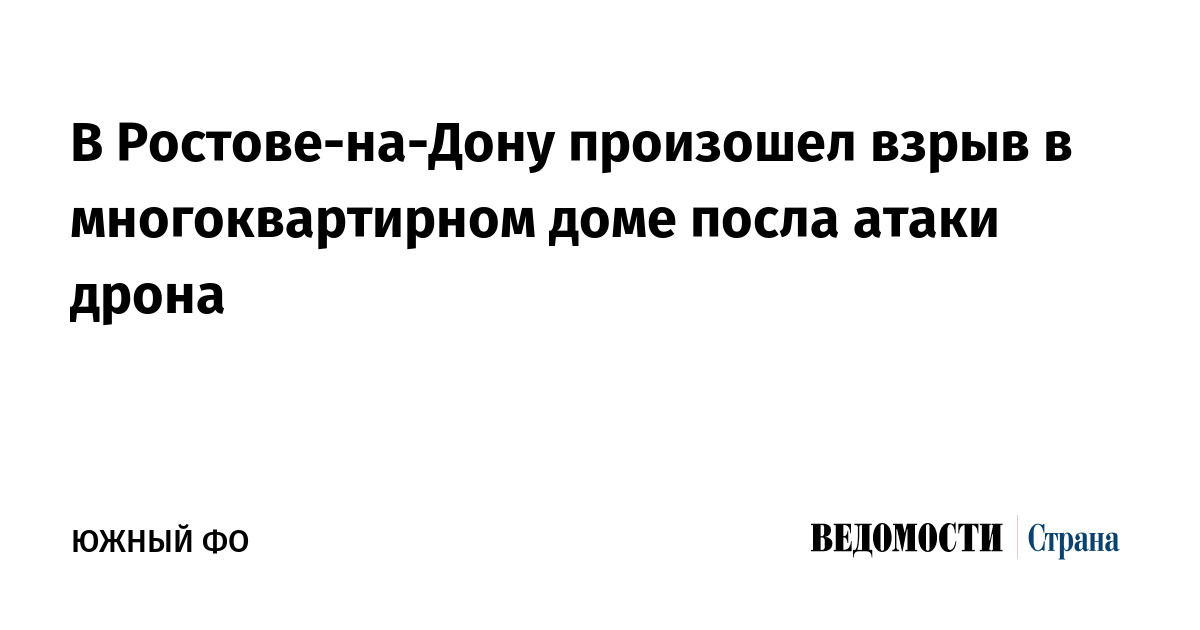 В Ростове-на-Дону произошел взрыв в многоквартирном доме посла атаки дрона

ЮЖНЫЙ ФО

ВЕДОМОСТИ Страна